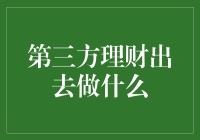 第三方理财出去做什么